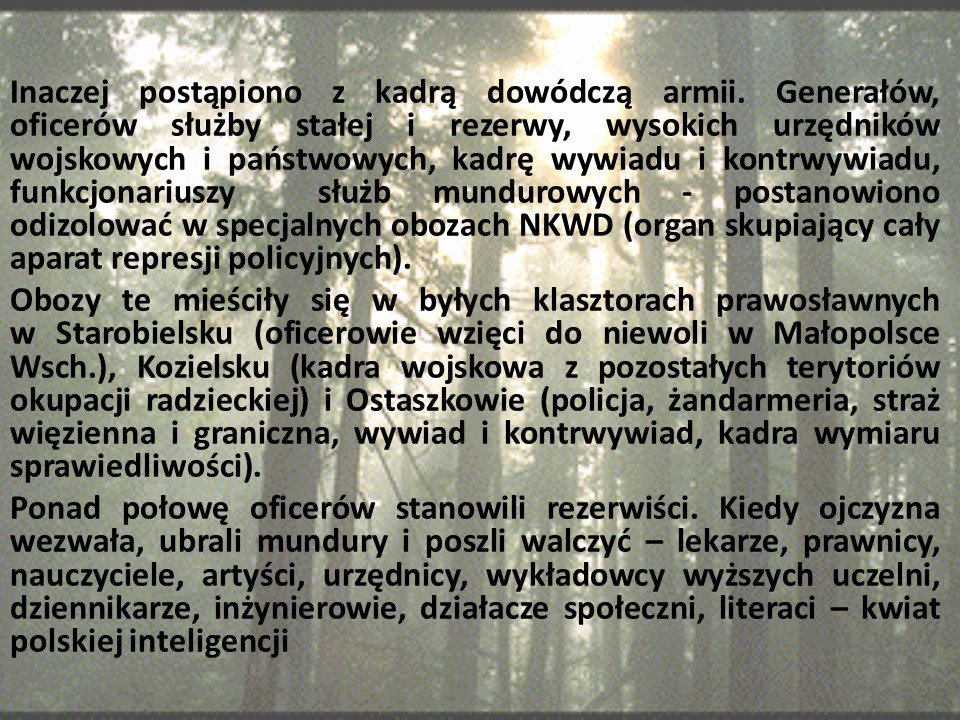 Inaczej postąpiono z kadrą dowódczą armii. Generałów, oficerów służby stałej i rezerwy, wysokich urzędników wojskowych i państwowych, kadrę wywiadu i kontrwywiadu, funkcjonariuszy służb mundurowych - postanowiono odizolować w specjalnych obozach NKWD (organ skupiający cały aparat represji policyjnych).

Obozy te mieściły się w byłych klasztorach prawosławnych w Starobielsku (oficerowie wzięci do niewoli w Małopolsce Wsch.), Kozielsku (kadra wojskowa z pozostałych terytoriów okupacji radzieckiej) i Ostaszkowie (policja, żandarmeria, straż więzienna i graniczna, wywiad i kontrwywiad, kadra wymiaru sprawiedliwości).

Ponad połowę oficerów stanowili rezerwiści. Kiedy ojczyzna wezwała, ubrali mundury i poszli walczyć – lekarze, prawnicy, nauczyciele, artyści, urzędnicy, wykładowcy wyższych uczelni, dziennikarze, inżynierowie, działacze społeczni, literaci – kwiat polskiej inteligencji